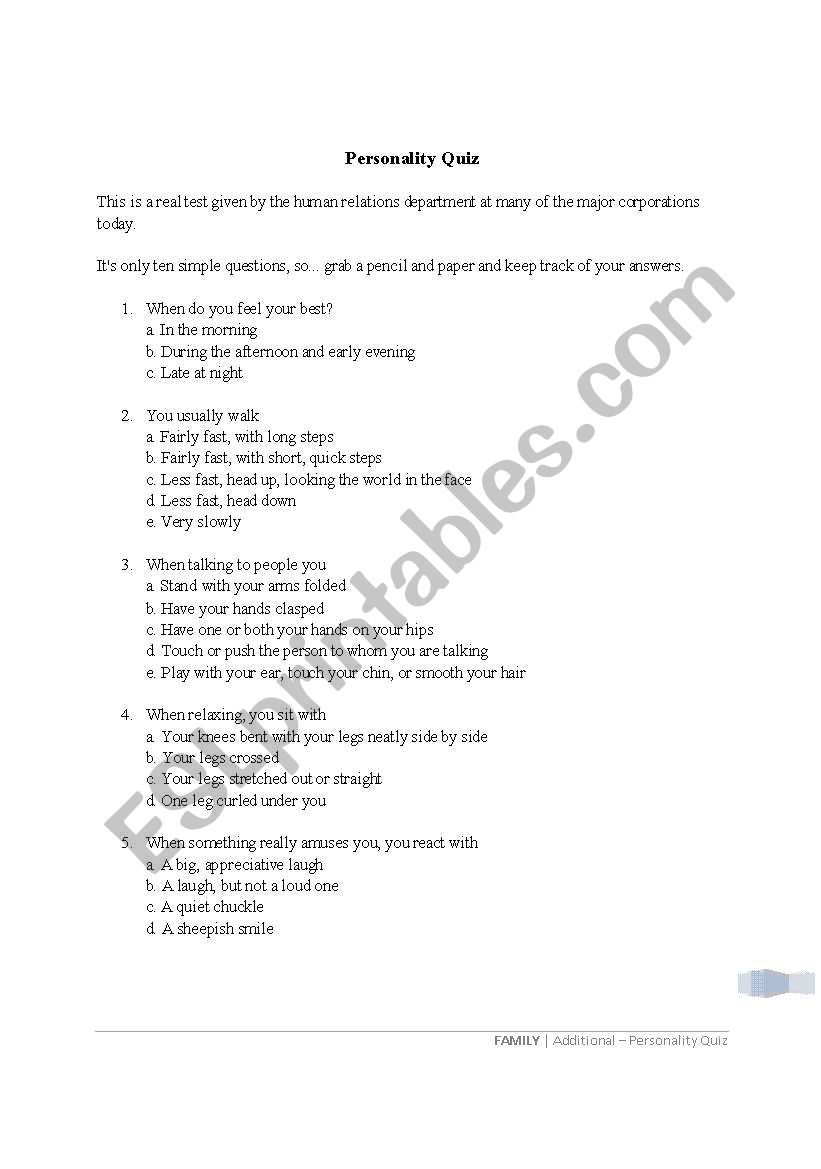 Personality Quiz

This is a real test given by the human relations department at many of the major corporations today.

It's only ten simple questions, so... grab a pencil and paper and keep track of your answers.

1. When do you feel your best?
a. In the morning
b. During the afternoon and early evening
c. Late at night

2. You usually walk
a. Fairly fast, with long steps
b. Fairly fast, with short, quick steps
c. Less fast, head up, looking the world in the face
d. Less fast, head down
e. Very slowly

3. When talking to people you
a. Stand with your arms folded
b. Have your hands clasped
c. Have one or both your hands on your hips
d. Touch or push the person to whom you are talking
e. Play with your ear, touch your chin, or smooth your hair

4. When relaxing, you sit with
a. Your knees bent with your legs neatly side by side
b. Your legs crossed
c. Your legs stretched out or straight
d. One leg curled under you

5. When something really amuses you, you react with
a. A big, appreciative laugh
b. A laugh, but not a loud one
c. A quiet chuckle
d. A sheepish smile

ESLprintables.com

FAMILY | Additional – Personality Quiz